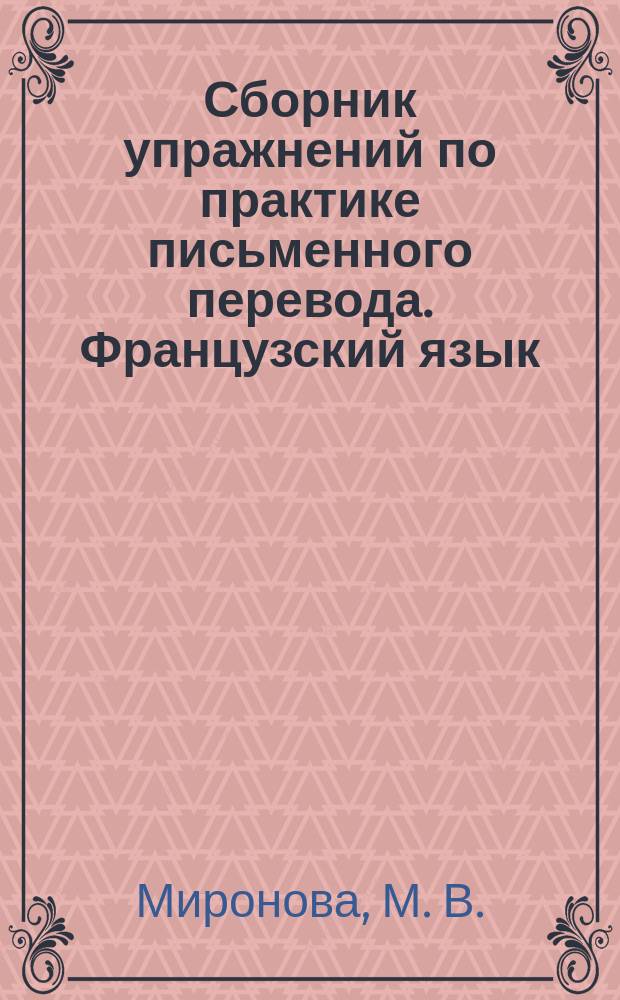 Сборник упражнений по практике письменного перевода. Французский язык

Миронова, М. В.